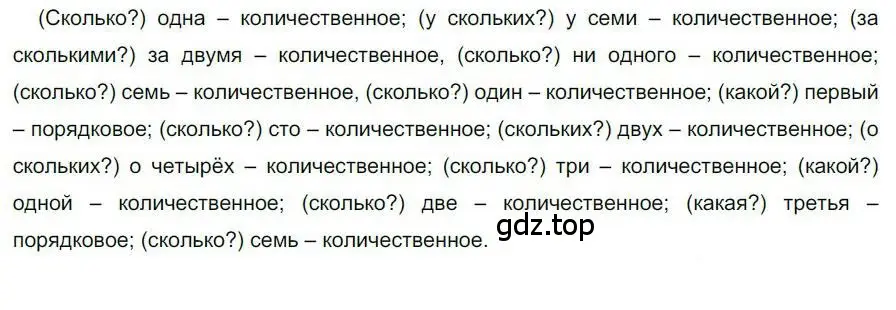 (Сколько?) одна – количественное; (у скольких?) у семи – количественное; (за сколькими?) за двумя – количественное, (сколько?) ни одного – количественное; (сколько?) семь – количественное, (сколько?) один – количественное; (какой?) первый – порядковое; (сколько?) сто – количественное; (скольких?) двух – количественное; (о скольких?) о четырёх – количественное; (сколько?) три – количественное; (какой?) одной – количественное; (сколько?) две – количественное; (какая?) третья – порядковое; (сколько?) семь – количественное.

gdz.top